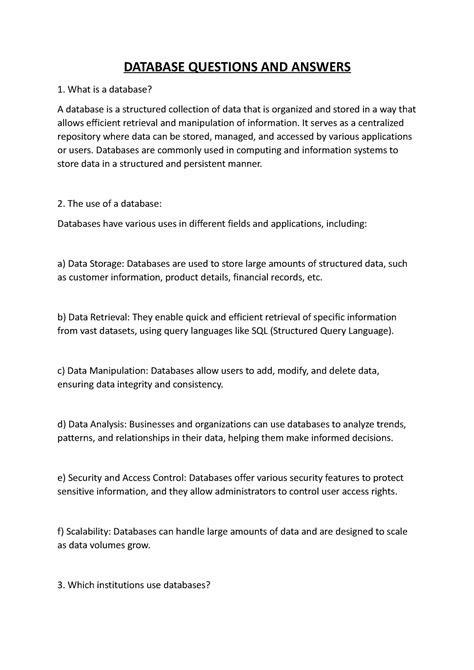 DATABASE QUESTIONS AND ANSWERS

1. What is a database?

A database is a structured collection of data that is organized and stored in a way that allows efficient retrieval and manipulation of information. It serves as a centralized repository where data can be stored, managed, and accessed by various applications or users. Databases are commonly used in computing and information systems to store data in a structured and persistent manner.

2. The use of a database:

Databases have various uses in different fields and applications, including:

a) Data Storage: Databases are used to store large amounts of structured data, such as customer information, product details, financial records, etc.

b) Data Retrieval: They enable quick and efficient retrieval of specific information from vast datasets, using query languages like SQL (Structured Query Language).

c) Data Manipulation: Databases allow users to add, modify, and delete data, ensuring data integrity and consistency.

d) Data Analysis: Businesses and organizations can use databases to analyze trends, patterns, and relationships in their data, helping them make informed decisions.

e) Security and Access Control: Databases offer various security features to protect sensitive information, and they allow administrators to control user access rights.

f) Scalability: Databases can handle large amounts of data and are designed to scale as data volumes grow.

3. Which institutions use databases?